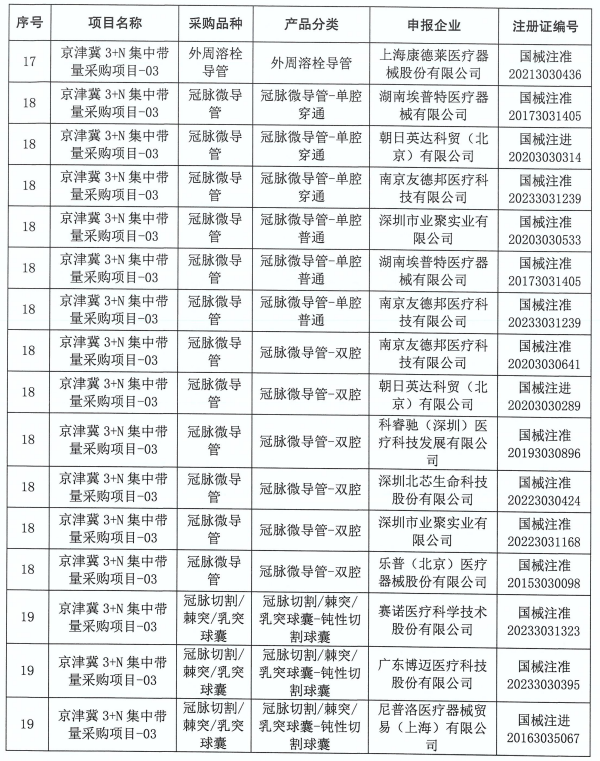 | 序号 | 项目名称 | 采购品种 | 产品分类 | 申报企业 | 注册证编号 |
|---|---|---|---|---|---|
| 17 | 京津冀 3+N 集中带量采购项目-03 | 外周溶栓导管 | 外周溶栓导管 | 上海康德莱医疗器械股份有限公司 | 国械注准 20213030436 |
| 18 | 京津冀 3+N 集中带量采购项目-03 | 冠脉微导管 | 冠脉微导管-单腔穿通 | 湖南埃普特医疗器械有限公司 | 国械注准 20173031405 |
| 18 | 京津冀 3+N 集中带量采购项目-03 | 冠脉微导管 | 冠脉微导管-单腔穿通 | 朝日英达科贸（北京）有限公司 | 国械注进 20203030314 |
| 18 | 京津冀 3+N 集中带量采购项目-03 | 冠脉微导管 | 冠脉微导管-单腔穿通 | 南京友德邦医疗科技有限公司 | 国械注准 20233031239 |
| 18 | 京津冀 3+N 集中带量采购项目-03 | 冠脉微导管 | 冠脉微导管-单腔普通 | 深圳市业聚实业有限公司 | 国械注准 20203030533 |
| 18 | 京津冀 3+N 集中带量采购项目-03 | 冠脉微导管 | 冠脉微导管-单腔普通 | 湖南埃普特医疗器械有限公司 | 国械注准 20173031405 |
| 18 | 京津冀 3+N 集中带量采购项目-03 | 冠脉微导管 | 冠脉微导管-单腔普通 | 南京友德邦医疗科技有限公司 | 国械注准 20233031239 |
| 18 | 京津冀 3+N 集中带量采购项目-03 | 冠脉微导管 | 冠脉微导管-双腔 | 南京友德邦医疗科技有限公司 | 国械注准 20203030641 |
| 18 | 京津冀 3+N 集中带量采购项目-03 | 冠脉微导管 | 冠脉微导管-双腔 | 朝日英达科贸（北京）有限公司 | 国械注进 20203030289 |
| 18 | 京津冀 3+N 集中带量采购项目-03 | 冠脉微导管 | 冠脉微导管-双腔 | 科睿驰（深圳）医疗科技发展有限公司 | 国械注准 20193030896 |
| 18 | 京津冀 3+N 集中带量采购项目-03 | 冠脉微导管 | 冠脉微导管-双腔 | 深圳北芯生命科技股份有限公司 | 国械注准 20223030424 |
| 18 | 京津冀 3+N 集中带量采购项目-03 | 冠脉微导管 | 冠脉微导管-双腔 | 深圳市业聚实业有限公司 | 国械注准 20223031168 |
| 18 | 京津冀 3+N 集中带量采购项目-03 | 冠脉微导管 | 冠脉微导管-双腔 | 乐普（北京）医疗器械股份有限公司 | 国械注准 20153030098 |
| 19 | 京津冀 3+N 集中带量采购项目-03 | 冠脉切割/棘突/乳突球囊 | 冠脉切割/棘突/乳突球囊-钝性切割球囊 | 赛诺医疗科学技术股份有限公司 | 国械注准 20233031323 |
| 19 | 京津冀 3+N 集中带量采购项目-03 | 冠脉切割/棘突/乳突球囊 | 冠脉切割/棘突/乳突球囊-钝性切割球囊 | 广东博迈医疗科技股份有限公司 | 国械注准 20233030395 |
| 19 | 京津冀 3+N 集中带量采购项目-03 | 冠脉切割/棘突/乳突球囊 | 冠脉切割/棘突/乳突球囊-钝性切割球囊 | 尼普洛医疗器械贸易（上海）有限公司 | 国械注进 20163035067 |